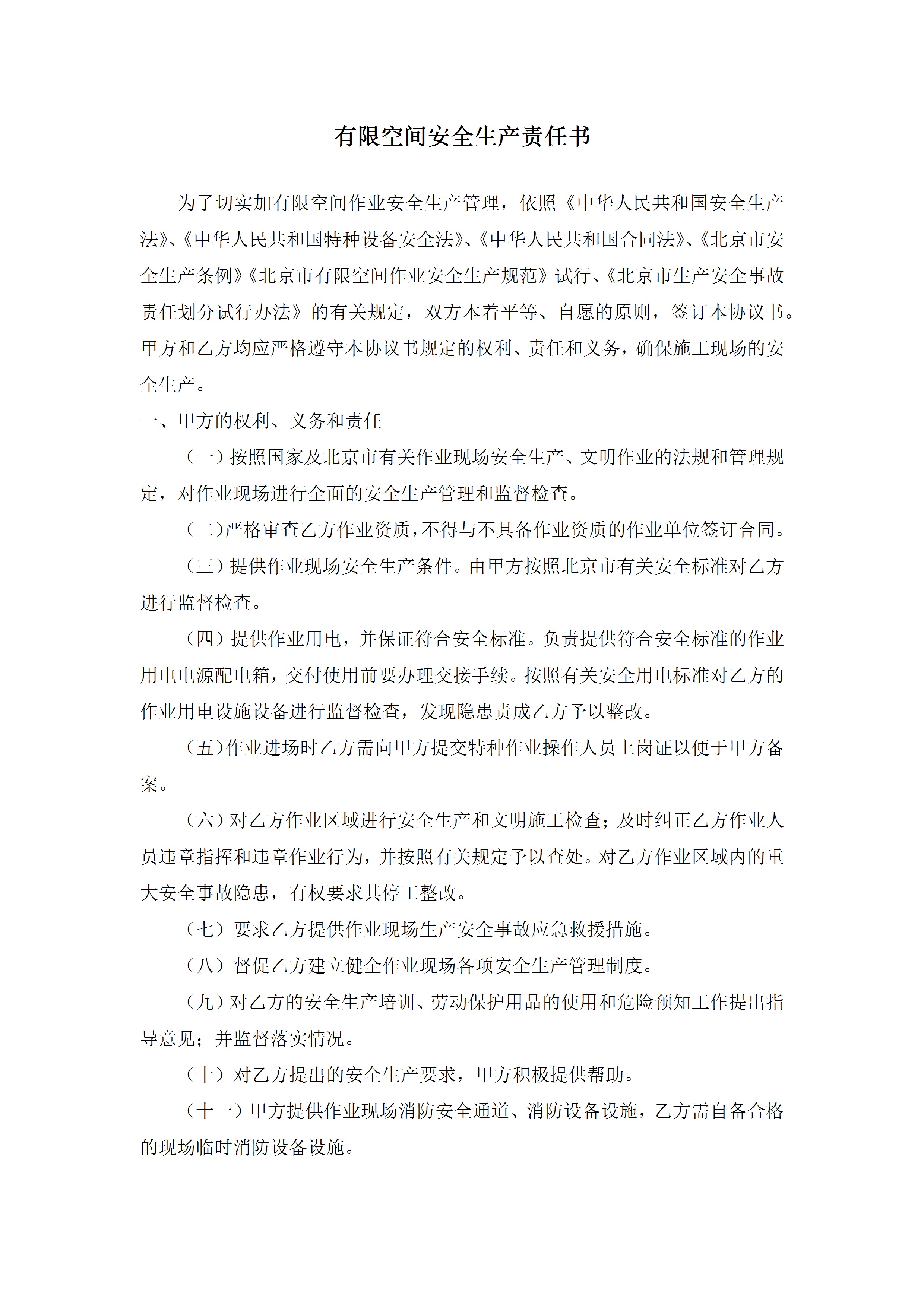 有限空间安全生产责任书

为了切实加有限空间作业安全生产管理，依照《中华人民共和国安全生产法》、《中华人民共和国特种设备安全法》、《中华人民共和国合同法》、《北京市安全生产条例》《北京市有限空间作业安全生产规范》试行、《北京市生产安全事故责任划分试行办法》的有关规定，双方本着平等、自愿的原则，签订本协议书。甲方和乙方均应严格遵守本协议书规定的权利、责任和义务，确保施工现场的安全生产。

一、甲方的权利、义务和责任

（一）按照国家及北京市有关作业现场安全生产、文明作业的法规和管理规定，对作业现场进行全面的安全生产管理和监督检查。

（二）严格审查乙方作业资质，不得与不具备作业资质的作业单位签订合同。

（三）提供作业现场安全生产条件。由甲方按照北京市有关安全标准对乙方进行监督检查。

（四）提供作业用电，并保证符合安全标准。负责提供符合安全标准的作业用电电源配电箱，交付使用前要办理交接手续。按照有关安全用电标准对乙方的作业用电设施设备进行监督检查，发现隐患责成乙方予以整改。

（五）作业进场时乙方需向甲方提交特种作业操作人员上岗证以便于甲方备案。

（六）对乙方作业区域进行安全生产和文明施工检查；及时纠正乙方作业人员违章指挥和违章作业行为，并按照有关规定予以查处。对乙方作业区域内的重大安全事故隐患，有权要求其停工整改。

（七）要求乙方提供作业现场生产安全事故应急救援措施。

（八）督促乙方建立健全作业现场各项安全生产管理制度。

（九）对乙方的安全生产培训、劳动保护用品的使用和危险预知工作提出指导意见；并监督落实情况。

（十）对乙方提出的安全生产要求，甲方积极提供帮助。

（十一）甲方提供作业现场消防安全通道、消防设备设施，乙方需自备合格的现场临时消防设备设施。